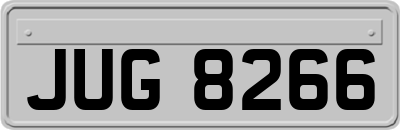 JUG 8266